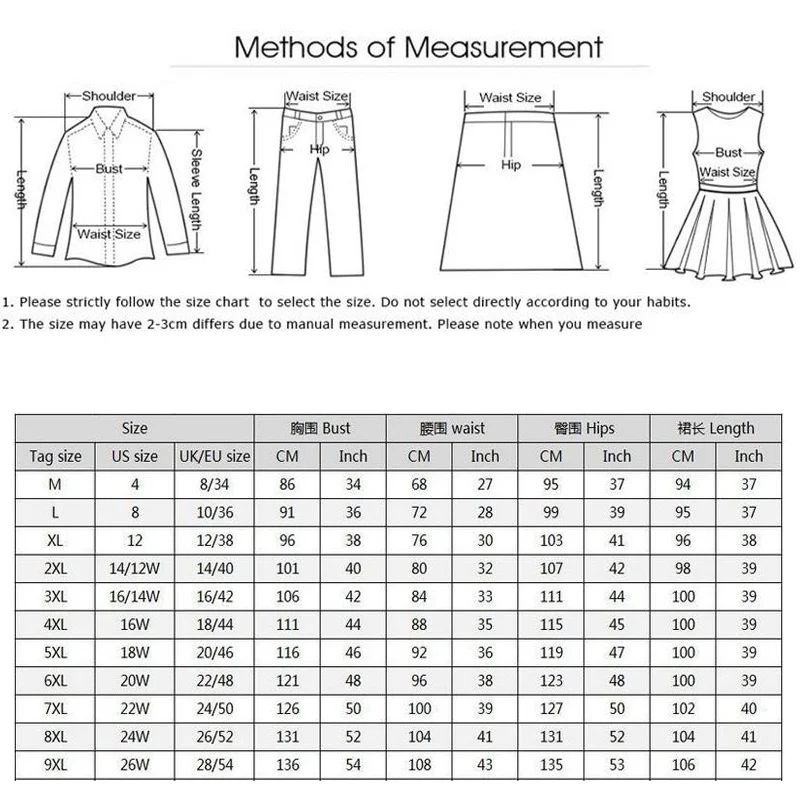 Methods of Measurement

Shoulder
Bust
Waist Size
Length
Sleeve Length

Waist Size
Hip
Length

Waist Size
Hip
Length

Shoulder
Bust
Waist Size
Length

1. Please strictly follow the size chart to select the size. Do not select directly according to your habits.
2. The size may have 2-3cm differs due to manual measurement. Please note when you measure

| Size | | | 胸围 Bust | | 腰围 waist | | 臀围 Hips | | 裙长 Length | |
|---|---|---|---|---|---|---|---|---|---|---|
| Tag size | US size | UK/EU size | CM | Inch | CM | Inch | CM | Inch | CM | Inch |
| M | 4 | 8/34 | 86 | 34 | 68 | 27 | 95 | 37 | 94 | 37 |
| L | 8 | 10/36 | 91 | 36 | 72 | 28 | 99 | 39 | 95 | 37 |
| XL | 12 | 12/38 | 96 | 38 | 76 | 30 | 103 | 41 | 96 | 38 |
| 2XL | 14/12W | 14/40 | 101 | 40 | 80 | 32 | 107 | 42 | 98 | 39 |
| 3XL | 16/14W | 16/42 | 106 | 42 | 84 | 33 | 111 | 44 | 100 | 39 |
| 4XL | 16W | 18/44 | 111 | 44 | 88 | 35 | 115 | 45 | 100 | 39 |
| 5XL | 18W | 20/46 | 116 | 46 | 92 | 36 | 119 | 47 | 100 | 39 |
| 6XL | 20W | 22/48 | 121 | 48 | 96 | 38 | 123 | 48 | 100 | 39 |
| 7XL | 22W | 24/50 | 126 | 50 | 100 | 39 | 127 | 50 | 102 | 40 |
| 8XL | 24W | 26/52 | 131 | 52 | 104 | 41 | 131 | 52 | 104 | 41 |
| 9XL | 26W | 28/54 | 136 | 54 | 108 | 43 | 135 | 53 | 106 | 42 |